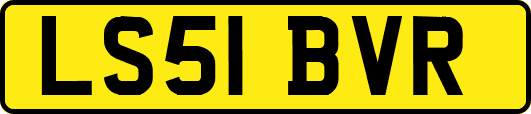 LS51 BVR